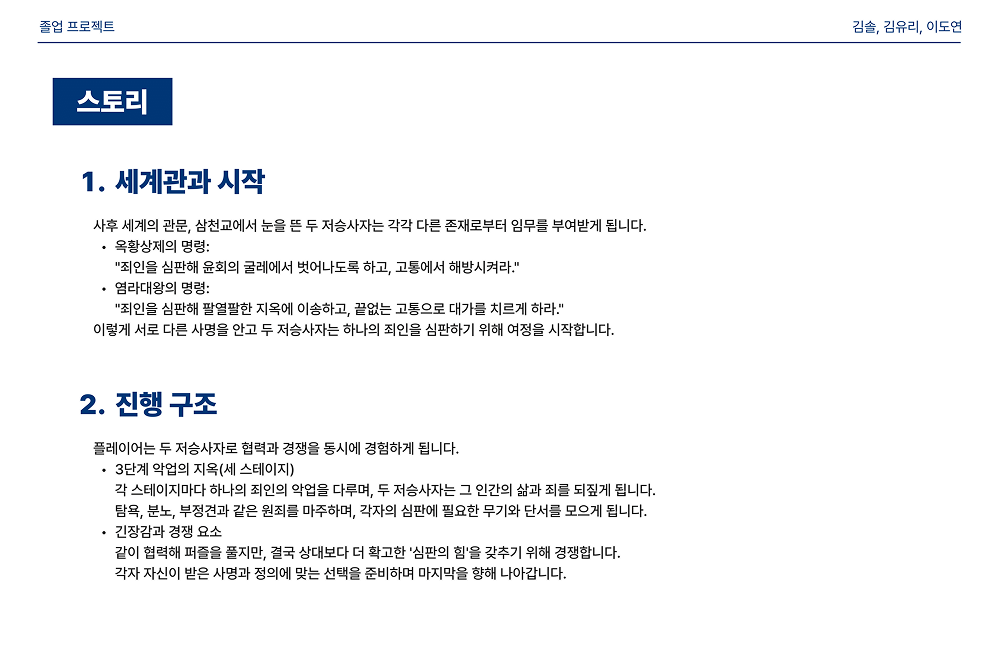 졸업 프로젝트

김솔, 김유리, 이도연

스토리

1. 세계관과 시작

사후 세계의 관문, 삼천교에서 눈을 뜬 두 저승사자는 각각 다른 존재로부터 임무를 부여받게 됩니다.

• 옥황상제의 명령:
"죄인을 심판해 윤회의 굴레에서 벗어나도록 하고, 고통에서 해방시켜라."
• 염라대왕의 명령:
"죄인을 심판해 팔열팔한 지옥에 이송하고, 끝없는 고통으로 대가를 치르게 하라."

이렇게 서로 다른 사명을 안고 두 저승사자는 하나의 죄인을 심판하기 위해 여정을 시작합니다.

2. 진행 구조

플레이어는 두 저승사자로 협력과 경쟁을 동시에 경험하게 됩니다.

• 3단계 악업의 지옥(세 스테이지)
각 스테이지마다 하나의 죄인의 악업을 다루며, 두 저승사자는 그 인간의 삶과 죄를 되짚게 됩니다.
탐욕, 분노, 부정견과 같은 원죄를 마주하며, 각자의 심판에 필요한 무기와 단서를 모으게 됩니다.
• 긴장감과 경쟁 요소
같이 협력해 퍼즐을 풀지만, 결국 상대보다 더 확고한 '심판의 힘'을 갖추기 위해 경쟁합니다.
각자 자신이 받은 사명과 정의에 맞는 선택을 준비하며 마지막을 향해 나아갑니다.